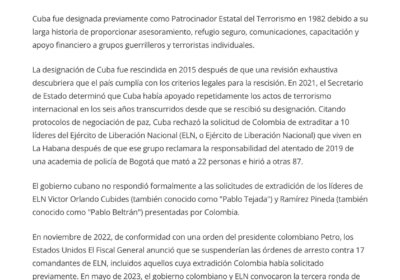 Cuba fue designada previamente como Patrocinador Estatal del Terrorismo en 1982 debido a su larga historia de proporcionar asesoramiento, refugio seguro, comunicaciones, capacitación y apoyo financiero a grupos guerrilleros y terroristas individuales.

La designación de Cuba fue rescindida en 2015 después de que una revisión exhaustiva descubriera que el país cumplía con los criterios legales para la rescisión. En 2021, el Secretario de Estado determinó que Cuba había apoyado repetidamente los actos de terrorismo internacional en los seis años transcurridos desde que se rescibió su designación. Citando protocolos de negociación de paz, Cuba rechazó la solicitud de Colombia de extraditar a 10 líderes del Ejército de Liberación Nacional (ELN, o Ejército de Liberación Nacional) que viven en La Habana después de que ese grupo reclamara la responsabilidad del atentado de 2019 de una academia de policía de Bogotá que mató a 22 personas e hirió a otras 87.

El gobierno cubano no respondió formalmente a las solicitudes de extradición de los líderes de ELN Victor Orlando Cubides (también conocido como "Pablo Tejada") y Ramírez Pineda (también conocido como "Pablo Beltrán") presentadas por Colombia.

En noviembre de 2022, de conformidad con una orden del presidente colombiano Petro, los Estados Unidos El Fiscal General anunció que se suspenderían las órdenes de arresto contra 17 comandantes de ELN, incluidos aquellos cuya extradición Colombia había solicitado previamente. En mayo de 2023, el gobierno colombiano y ELN convocaron la tercera ronda de